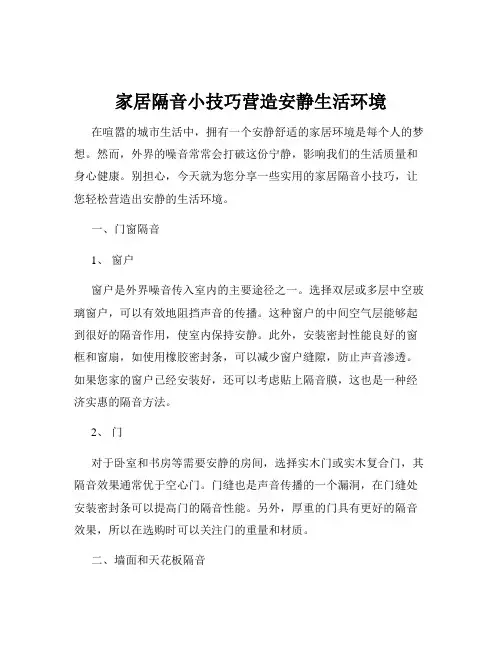 家居隔音小技巧营造安静生活环境

在喧嚣的城市生活中，拥有一个安静舒适的家居环境是每个人的梦想。然而，外界的噪音常常会打破这份宁静，影响我们的生活质量和身心健康。别担心，今天就为您分享一些实用的家居隔音小技巧，让您轻松营造出安静的生活环境。

一、门窗隔音

1、 窗户

窗户是外界噪音传入室内的主要途径之一。选择双层或多层中空玻璃窗户，可以有效地阻挡声音的传播。这种窗户的中间空气层能够起到很好的隔音作用，使室内保持安静。此外，安装密封性能良好的窗框和窗扇，如使用橡胶密封条，可以减少窗户缝隙，防止声音渗透。如果您家的窗户已经安装好，还可以考虑贴上隔音膜，这也是一种经济实惠的隔音方法。

2、 门

对于卧室和书房等需要安静的房间，选择实木门或实木复合门，其隔音效果通常优于空心门。门缝也是声音传播的一个漏洞，在门缝处安装密封条可以提高门的隔音性能。另外，厚重的门具有更好的隔音效果，所以在选购时可以关注门的重量和材质。

二、墙面和天花板隔音